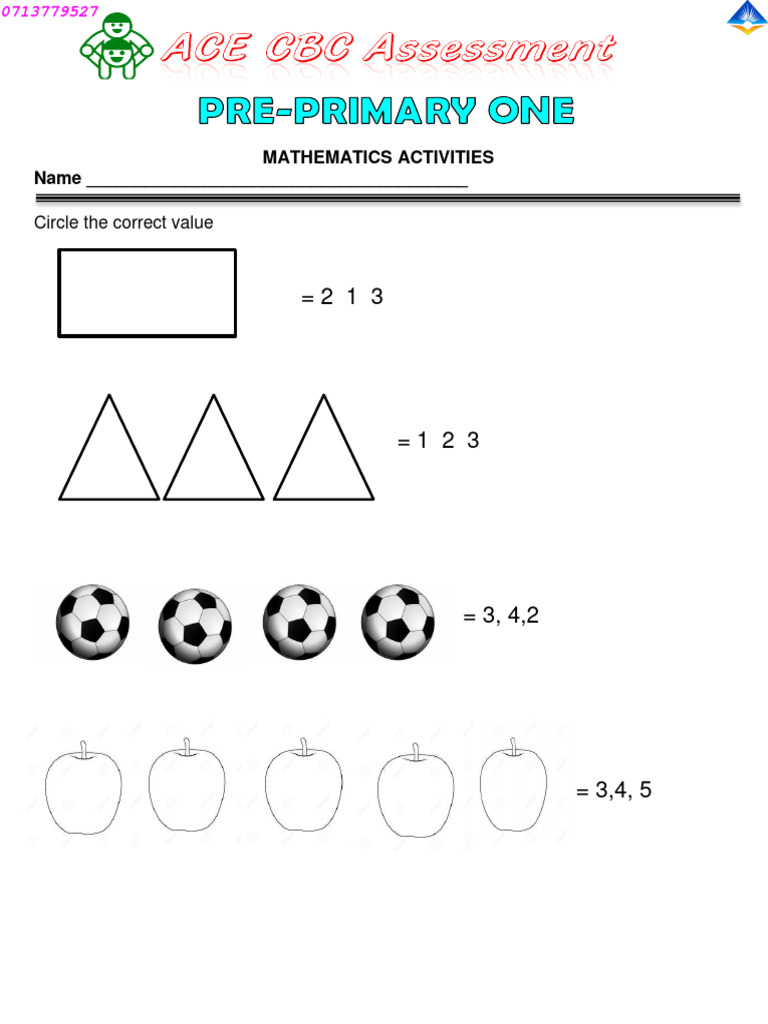 0713779527

ACE CBC Assessment

PRE-PRIMARY ONE

MATHEMATICS ACTIVITIES

Name ______________________________________

Circle the correct value

= 2 1 3

= 1 2 3

= 3, 4,2

= 3,4, 5